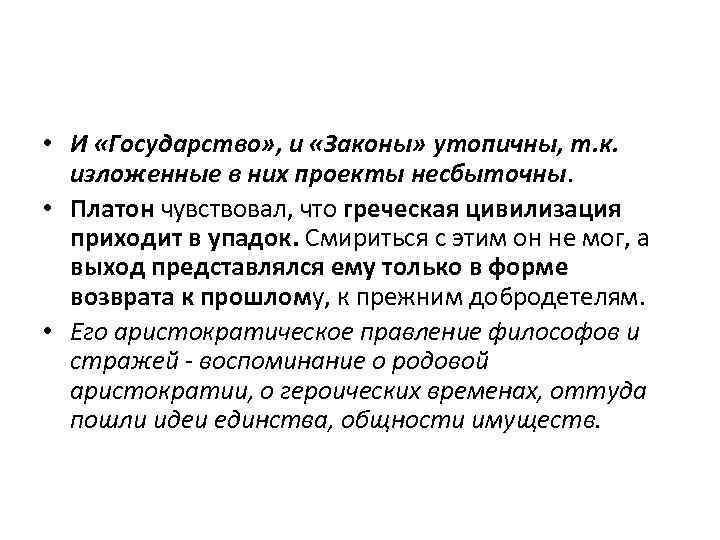 • И «Государство», и «Законы» утопичны, т.к. изложенные в них проекты несбыточны.

• Платон чувствовал, что греческая цивилизация приходит в упадок. Смириться с этим он не мог, а выход представлялся ему только в форме возврата к прошлому, к прежним добродетелям.

• Его аристократическое правление философов и стражей - воспоминание о родовой аристократии, о героических временах, оттуда пошли идеи единства, общности имуществ.